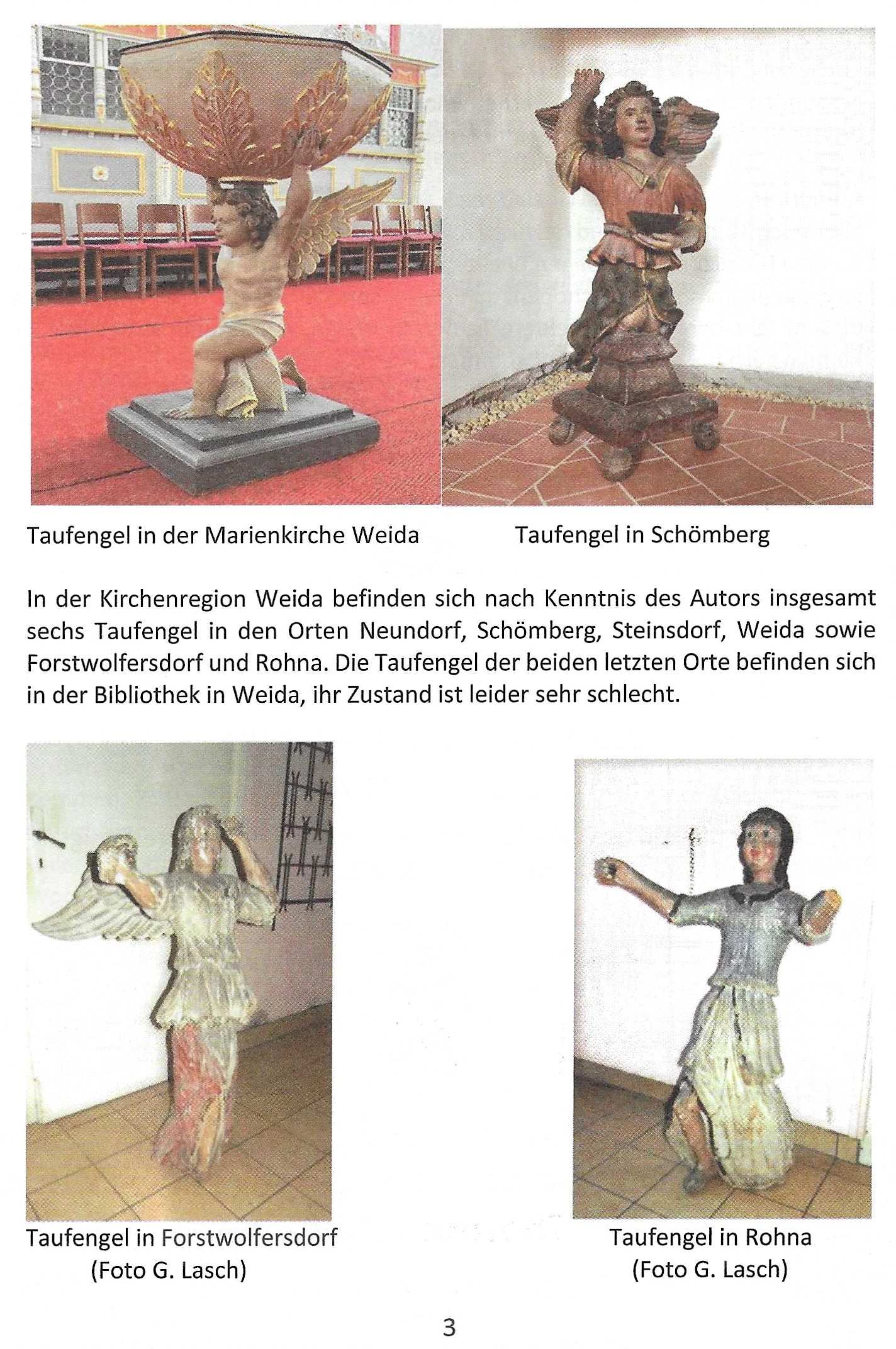 Taufengel in der Marienkirche Weida

Taufengel in Schömberg

In der Kirchenregion Weida befinden sich nach Kenntnis des Autors insgesamt sechs Taufengel in den Orten Neundorf, Schömberg, Steinsdorf, Weida sowie Forstwolfersdorf und Rohna. Die Taufengel der beiden letzten Orte befinden sich in der Bibliothek in Weida, ihr Zustand ist leider sehr schlecht.

Taufengel in Forstwolfersdorf
(Foto G. Lasch)

Taufengel in Rohna
(Foto G. Lasch)

3